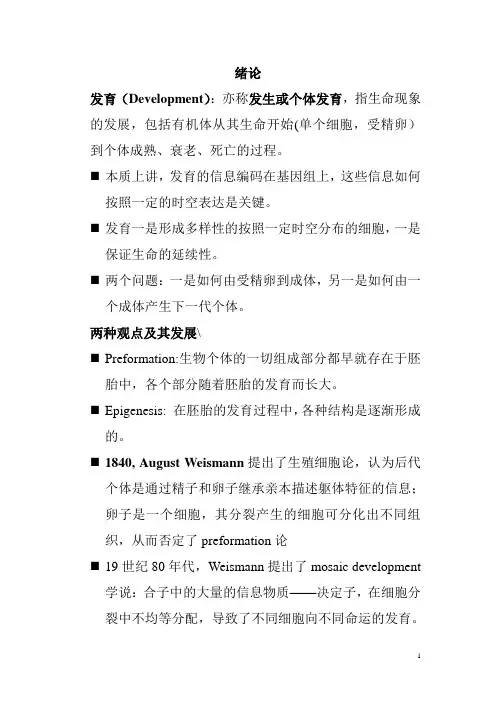 绪论

发育（Development）：亦称发生或个体发育，指生命现象的发展，包括有机体从其生命开始(单个细胞，受精卵）到个体成熟、衰老、死亡的过程。

■ 本质上讲，发育的信息编码在基因组上，这些信息如何按照一定的时空表达是关键。

■ 发育一是形成多样性的按照一定时空分布的细胞，一是保证生命的延续性。

■ 两个问题：一是如何由受精卵到成体，另一是如何由一个成体产生下一代个体。

两种观点及其发展\

■ Preformation:生物个体的一切组成部分都早就存在于胚胎中，各个部分随着胚胎的发育而长大。

■ Epigenesis: 在胚胎的发育过程中，各种结构是逐渐形成的。

■ 1840, August Weismann 提出了生殖细胞论，认为后代个体是通过精子和卵子继承亲本描述躯体特征的信息；卵子是一个细胞，其分裂产生的细胞可分化出不同组织，从而否定了 preformation 论

■ 19 世纪 80 年代，Weismann 提出了 mosaic development 学说：合子中的大量的信息物质——决定子，在细胞分裂中不均等分配，导致了不同细胞向不同命运的发育。

1